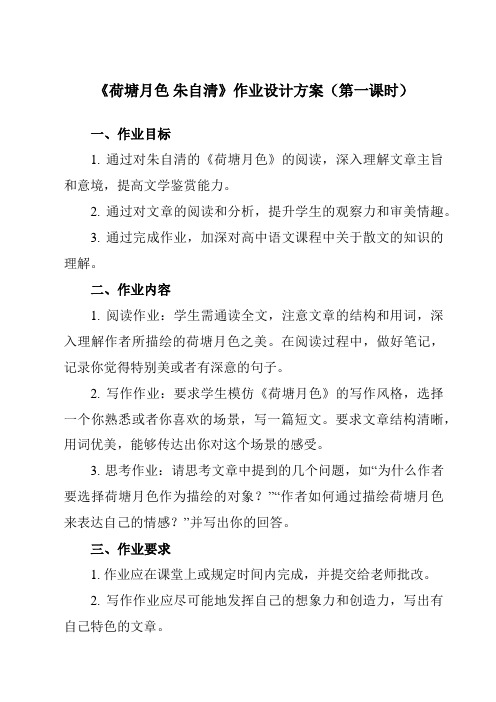 《荷塘月色 朱自清》作业设计方案（第一课时）

一、作业目标

1. 通过对朱自清的《荷塘月色》的阅读，深入理解文章主旨和意境，提高文学鉴赏能力。

2. 通过对文章的阅读和分析，提升学生的观察力和审美情趣。

3. 通过完成作业，加深对高中语文课程中关于散文的知识的理解。

二、作业内容

1. 阅读作业：学生需通读全文，注意文章的结构和用词，深入理解作者所描绘的荷塘月色之美。在阅读过程中，做好笔记，记录你觉得特别美或者有深意的句子。

2. 写作作业：要求学生模仿《荷塘月色》的写作风格，选择一个你熟悉或者你喜欢的场景，写一篇短文。要求文章结构清晰，用词优美，能够传达出你对这个场景的感受。

3. 思考作业：请思考文章中提到的几个问题，如“为什么作者要选择荷塘月色作为描绘的对象？”“作者如何通过描绘荷塘月色来表达自己的情感？”并写出你的回答。

三、作业要求

1. 作业应在课堂上或规定时间内完成，并提交给老师批改。

2. 写作作业应尽可能地发挥自己的想象力和创造力，写出有自己特色的文章。